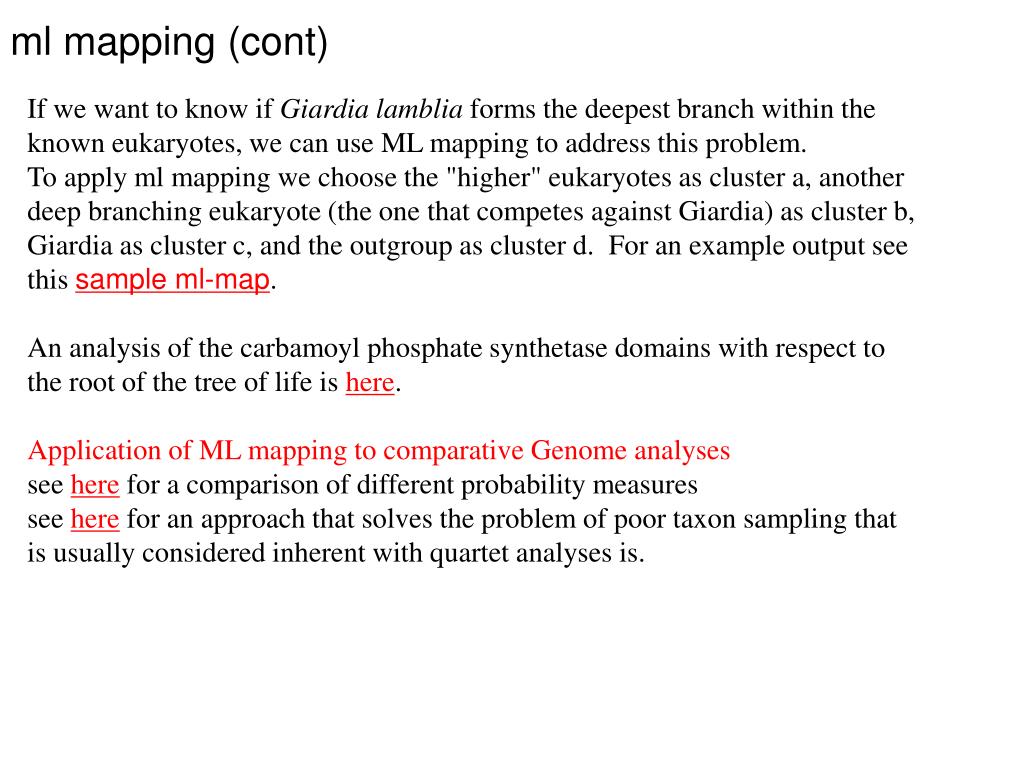 ml mapping (cont)

If we want to know if Giardia lamblia forms the deepest branch within the known eukaryotes, we can use ML mapping to address this problem.
To apply ml mapping we choose the "higher" eukaryotes as cluster a, another deep branching eukaryote (the one that competes against Giardia) as cluster b, Giardia as cluster c, and the outgroup as cluster d. For an example output see this sample ml-map.

An analysis of the carbamoyl phosphate synthetase domains with respect to the root of the tree of life is here.

Application of ML mapping to comparative Genome analyses
see here for a comparison of different probability measures
see here for an approach that solves the problem of poor taxon sampling that is usually considered inherent with quartet analyses is.